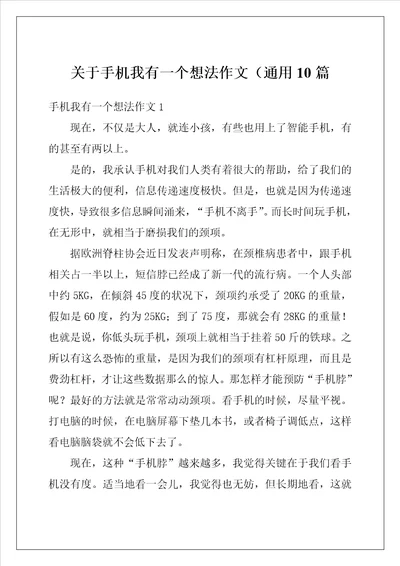 关于手机我有一个想法作文（通用10篇

手机我有一个想法作文1

现在，不仅是大人，就连小孩，有些也用上了智能手机，有的甚至有两以上。

是的，我承认手机对我们人类有着很大的帮助，给了我们的生活极大的便利，信息传递速度极快。但是，也就是因为传递速度快，导致很多信息瞬间涌来，“手机不离手”。而长时间玩手机，在无形中，就相当于磨损我们的颈项。

据欧洲脊柱协会近日发表声明称，在颈椎病患者中，跟手机相关占一半以上，短信脖已经成了新一代的流行病。一个人头部中约5KG，在倾斜45度的状况下，颈项约承受了20KG的重量，假如是60度，约为25KG；到了75度，那就会有28KG的重量！也就是说，你低头玩手机，颈项上就相当于挂着50斤的铁球。之所以有这么恐怖的重量，是因为我们的颈项有杠杆原理，而且是费劲杠杆，才让这些数据那么的惊人。那怎样才能预防“手机脖”呢？最好的方法就是常常动动颈项。看手机的时候，尽量平视。打电脑的时候，在电脑屏幕下垫几本书，或者椅子调低点，这样看电脑脑袋就不会低下去了。

现在，这种“手机脖”越来越多，我觉得关键在于我们看手机没有度。适当地看一会儿，我觉得也无妨，但长期地看，这就